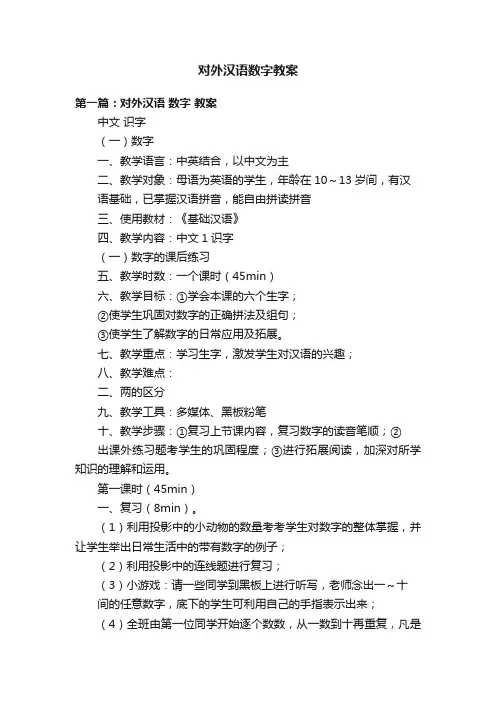 对外汉语数字教案

第一篇：对外汉语 数字 教案

中文 识字

（一）数字

一、教学语言：中英结合，以中文为主

二、教学对象：母语为英语的学生，年龄在 10～13 岁间，有汉语基础，已掌握汉语拼音，能自由拼读拼音

三、使用教材：《基础汉语》

四、教学内容：中文 1 识字

（一）数字的课后练习

五、教学时数：一个课时（45min）

六、教学目标：①学会本课的六个生字；

②使学生巩固对数字的正确拼法及组句；

③使学生了解数字的日常应用及拓展。

七、教学重点：学习生字，激发学生对汉语的兴趣；

八、教学难点：

二、两的区分

九、教学工具：多媒体、黑板粉笔

十、教学步骤：①复习上节课内容，复习数字的读音笔顺；②出课外练习题考学生的巩固程度；③进行拓展阅读，加深对所学知识的理解和运用。

第一课时（45min）

一、复习（8min）。

（1）利用投影中的小动物的数量考考学生对数字的整体掌握，并让学生举出日常生活中的带有数字的例子；

（2）利用投影中的连线题进行复习；

（3）小游戏：请一些同学到黑板上进行听写，老师念出一～十间的任意数字，底下的学生可利用自己的手指表示出来；

（4）全班由第一位同学开始逐个数数，从一数到十再重复，凡是